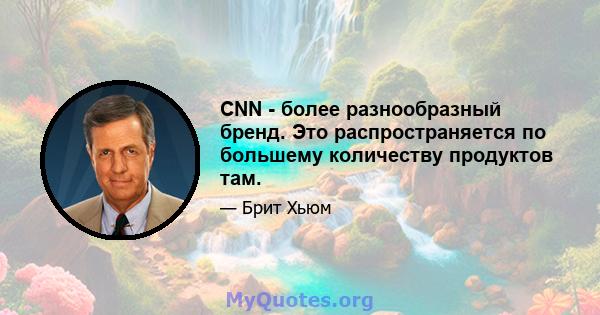 CNN - более разнообразный бренд. Это распространяется по большему количеству продуктов там.

— Брит Хьюм

MyQuotes.org